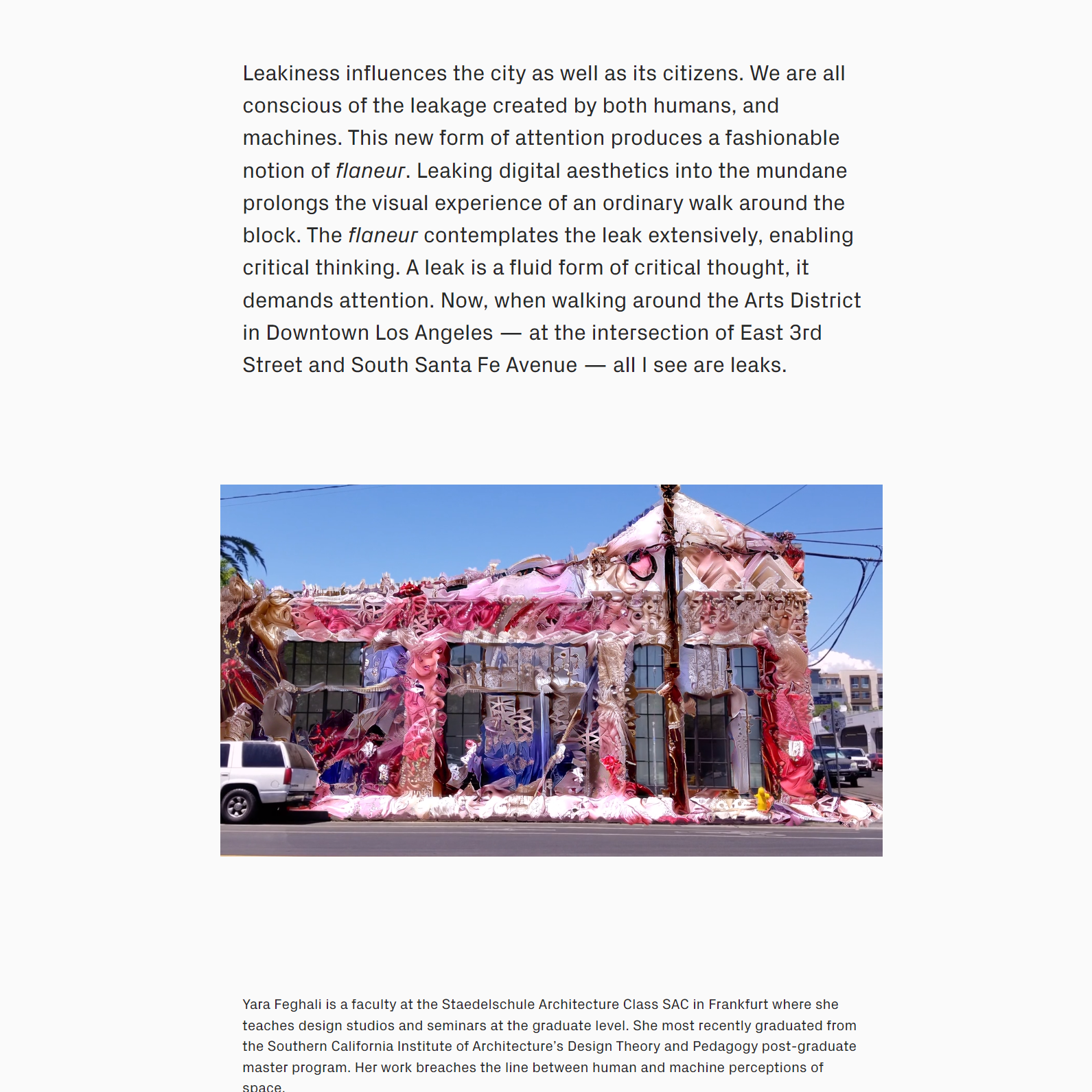 Leakiness influences the city as well as its citizens. We are all conscious of the leakage created by both humans, and machines. This new form of attention produces a fashionable notion of flaneur. Leaking digital aesthetics into the mundane prolongs the visual experience of an ordinary walk around the block. The flaneur contemplates the leak extensively, enabling critical thinking. A leak is a fluid form of critical thought, it demands attention. Now, when walking around the Arts District in Downtown Los Angeles — at the intersection of East 3rd Street and South Santa Fe Avenue — all I see are leaks.

Yara Feghali is a faculty at the Staedelschule Architecture Class SAC in Frankfurt where she teaches design studios and seminars at the graduate level. She most recently graduated from the Southern California Institute of Architecture's Design Theory and Pedagogy post-graduate master program. Her work breaches the line between human and machine perceptions of space.